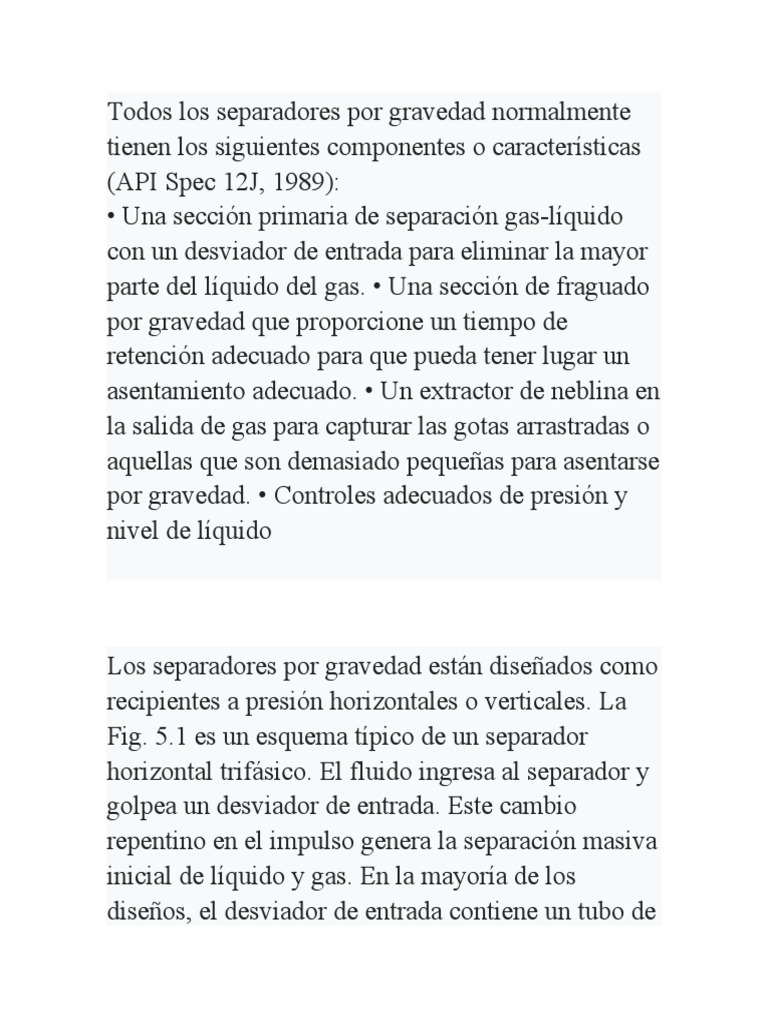 Todos los separadores por gravedad normalmente tienen los siguientes componentes o características (API Spec 12J, 1989):
• Una sección primaria de separación gas-líquido con un desviador de entrada para eliminar la mayor parte del líquido del gas. • Una sección de fraguado por gravedad que proporcione un tiempo de retención adecuado para que pueda tener lugar un asentamiento adecuado. • Un extractor de neblina en la salida de gas para capturar las gotas arrastradas o aquellas que son demasiado pequeñas para asentarse por gravedad. • Controles adecuados de presión y nivel de líquido

Los separadores por gravedad están diseñados como recipientes a presión horizontales o verticales. La Fig. 5.1 es un esquema típico de un separador horizontal trifásico. El fluido ingresa al separador y golpea un desviador de entrada. Este cambio repentino en el impulso genera la separación masiva inicial de líquido y gas. En la mayoría de los diseños, el desviador de entrada contiene un tubo de